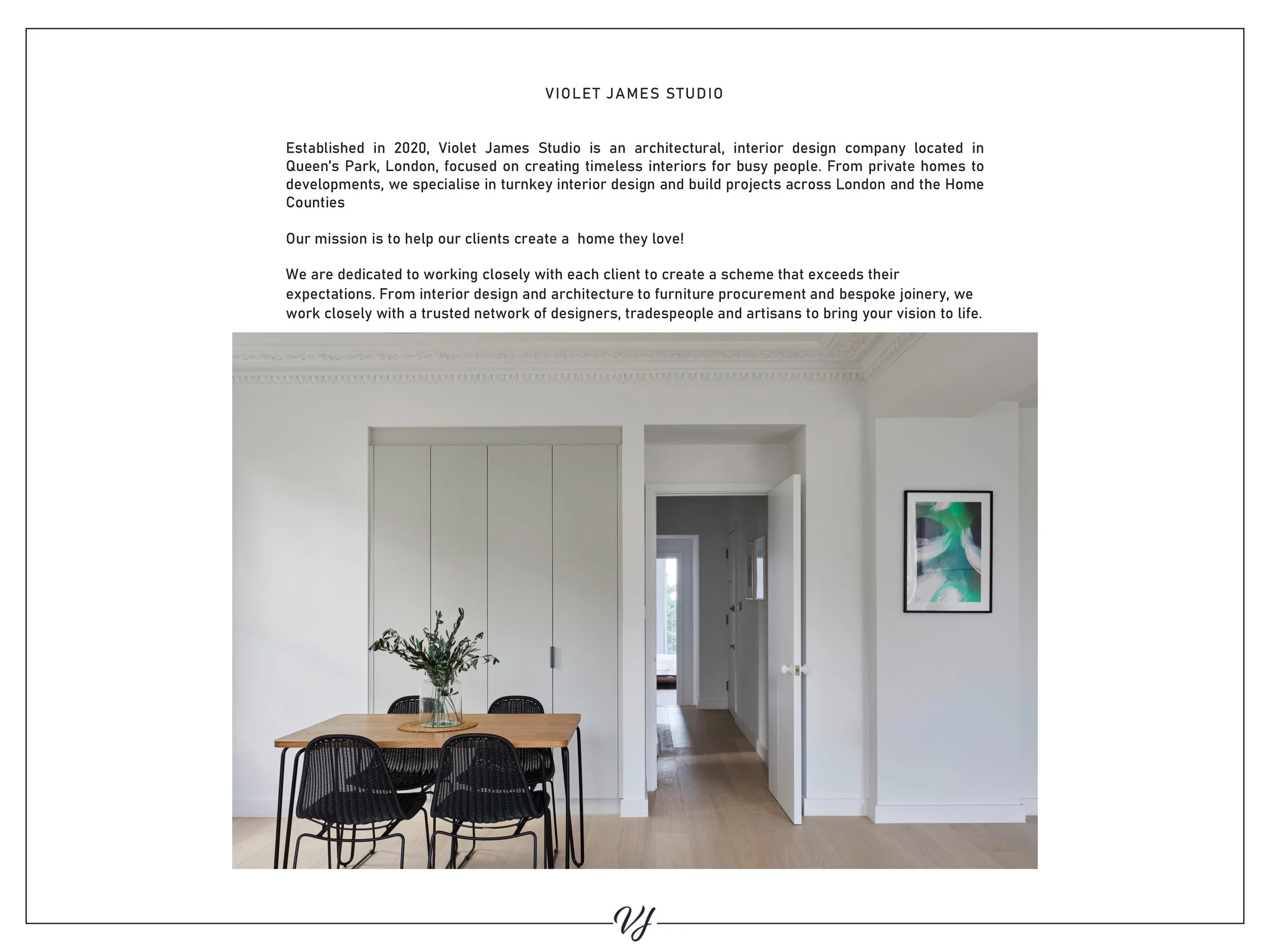 VIOLET JAMES STUDIO

Established in 2020, Violet James Studio is an architectural, interior design company located in Queen's Park, London, focused on creating timeless interiors for busy people. From private homes to developments, we specialise in turnkey interior design and build projects across London and the Home Counties

Our mission is to help our clients create a  home they love!

We are dedicated to working closely with each client to create a scheme that exceeds their expectations. From interior design and architecture to furniture procurement and bespoke joinery, we work closely with a trusted network of designers, tradespeople and artisans to bring your vision to life.

VJ